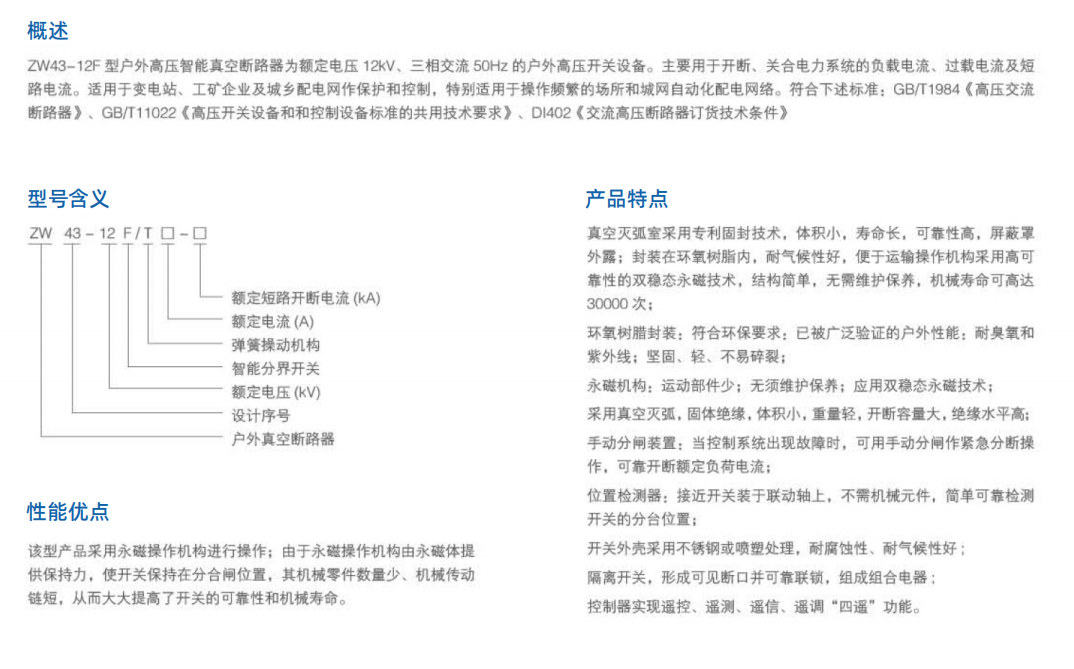 概述

ZW43-12F 型户外高压智能真空断路器为额定电压 12kV、三相交流 50Hz 的户外高压开关设备。主要用于开断、关合电力系统的负载电流、过载电流及短路电流。适用于变电站、工矿企业及城乡配电网作保护和控制，特别适用于操作频繁的场所和城网自动化配电网络。符合下述标准：GB/T1984《高压交流断路器》、GB/T11022《高压开关设备和和控制设备标准的共用技术要求》、DI402《交流高压断路器订货技术条件》

型号含义

ZW 43 - 12 F / T □ - □

额定短路开断电流 (kA)
额定电流 (A)
弹簧操动机构
智能分界开关
额定电压 (kV)
设计序号
户外真空断路器

性能优点

该型产品采用永磁操作机构进行操作；由于永磁操作机构由永磁体提供保持力，使开关保持在分合闸位置，其机械零件数量少、机械传动链短，从而大大提高了开关的可靠性和机械寿命。

产品特点

真空灭弧室采用专利固封技术，体积小，寿命长，可靠性高，屏蔽罩外露；封装在环氧树脂内，耐气候性好，便于运输操作机构采用高可靠性的双稳态永磁技术，结构简单，无需维护保养，机械寿命可高达 30000 次；

环氧树脂封装：符合环保要求；已被广泛验证的户外性能；耐臭氧和紫外线；坚固、轻、不易碎裂；

永磁机构：运动部件少；无须维护保养；应用双稳态永磁技术；

采用真空灭弧，固体绝缘，体积小，重量轻，开断容量大，绝缘水平高；

手动分闸装置：当控制系统出现故障时，可用手动分闸作紧急分断操作，可靠开断额定负荷电流；

位置检测器：接近开关装于联动轴上，不需机械元件，简单可靠检测开关的分合位置；

开关外壳采用不锈钢或喷塑处理，耐腐蚀性、耐气候性好；

隔离开关，形成可见断口并可靠联锁，组成组合电器；

控制器实现遥控、遥测、遥信、遥调“四遥”功能。